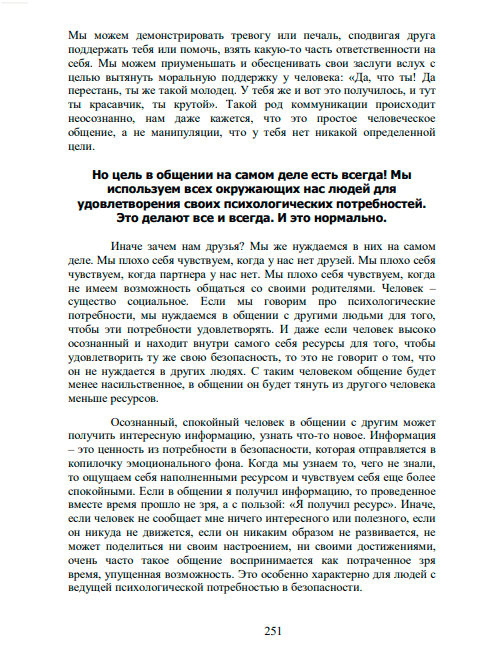 Мы можем демонстрировать тревогу или печаль, сподвигая друга поддержать тебя или помочь, взять какую-то часть ответственности на себя. Мы можем приуменьшать и обесценивать свои заслуги вслух с целью вытянуть моральную поддержку у человека: «Да, что ты! Да перестань, ты же такой молодец. У тебя же и вот это получилось, и тут ты красавчик, ты крутой». Такой род коммуникации происходит неосознанно, нам даже кажется, что это простое человеческое общение, а не манипуляции, что у тебя нет никакой определенной цели.

Но цель в общении на самом деле есть всегда! Мы используем всех окружающих нас людей для удовлетворения своих психологических потребностей. Это делают все и всегда. И это нормально.

Иначе зачем нам друзья? Мы же нуждаемся в них на самом деле. Мы плохо себя чувствуем, когда у нас нет друзей. Мы плохо себя чувствуем, когда партнера у нас нет. Мы плохо себя чувствуем, когда не имеем возможность общаться со своими родителями. Человек – существо социальное. Если мы говорим про психологические потребности, мы нуждаемся в общении с другими людьми для того, чтобы эти потребности удовлетворять. И даже если человек высоко осознанный и находит внутри самого себя ресурсы для того, чтобы удовлетворить ту же свою безопасность, то это не говорит о том, что он не нуждается в других людях. С таким человеком общение будет менее насильственное, в общении он будет тянуть из другого человека меньше ресурсов.

Осознанный, спокойный человек в общении с другим может получить интересную информацию, узнать что-то новое. Информация – это ценность из потребности в безопасности, которая отправляется в копилочку эмоционального фона. Когда мы узнаем то, чего не знали, то ощущаем себя наполненными ресурсом и чувствуем себя еще более спокойными. Если в общении я получил информацию, то проведенное вместе время прошло не зря, а с пользой: «Я получил ресурс». Иначе, если человек не сообщает мне ничего интересного или полезного, если он никуда не движется, если он никаким образом не развивается, не может поделиться ни своим настроением, ни своими достижениями, очень часто такое общение воспринимается как потраченное зря время, упущенная возможность. Это особенно характерно для людей с ведущей психологической потребностью в безопасности.

251